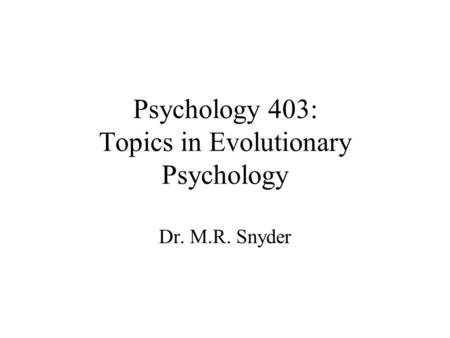 Psychology 403: Topics in Evolutionary Psychology

Dr. M.R. Snyder